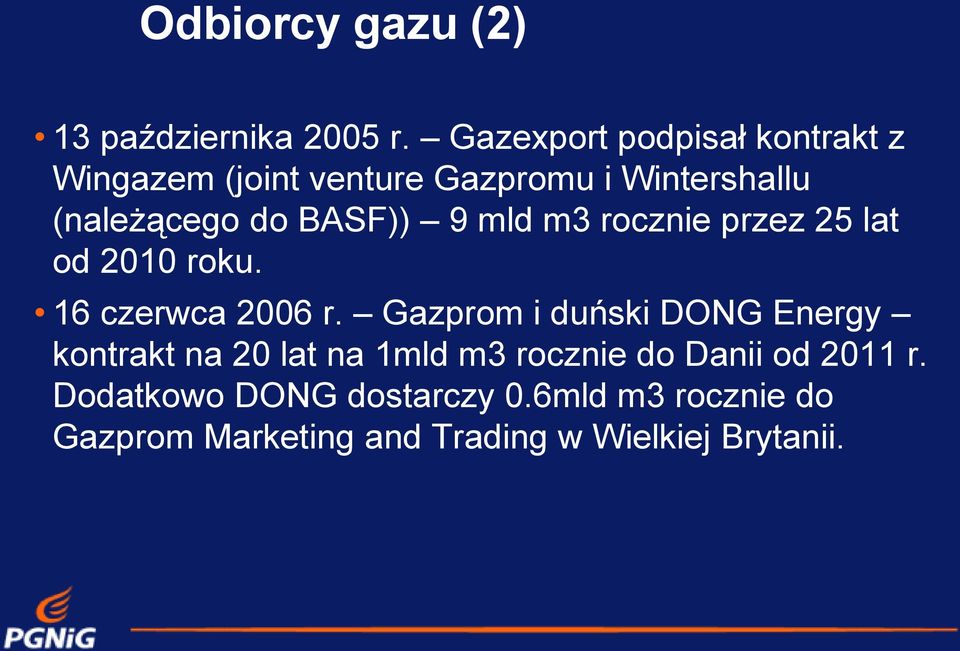 Odbiorcy gazu (2)

• 13 października 2005 r. – Gazexport podpisał kontrakt z Wingazem (joint venture Gazpromu i Wintershallu (należącego do BASF)) – 9 mld m3 rocznie przez 25 lat od 2010 roku.

• 16 czerwca 2006 r. – Gazprom i duński DONG Energy – kontrakt na 20 lat na 1mld m3 rocznie do Danii od 2011 r. Dodatkowo DONG dostarczy 0.6mld m3 rocznie do Gazprom Marketing and Trading w Wielkiej Brytanii.

PGNiG